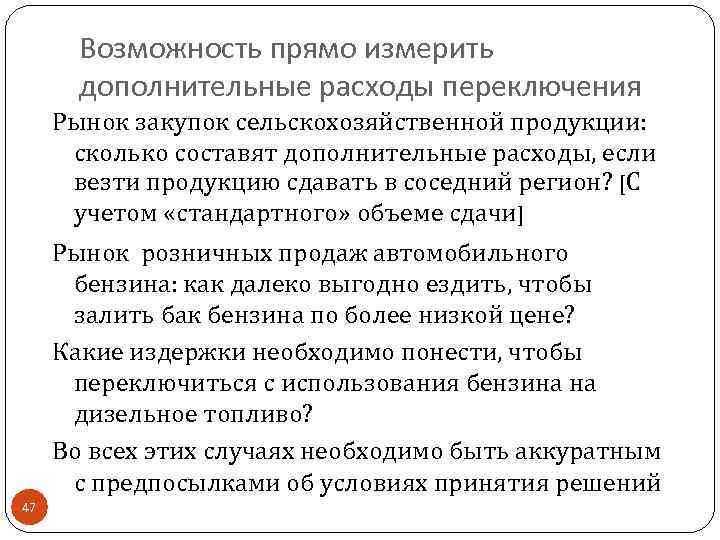 Возможность прямо измерить дополнительные расходы переключения

Рынок закупок сельскохозяйственной продукции: сколько составят дополнительные расходы, если везти продукцию сдавать в соседний регион? [С учетом «стандартного» объеме сдачи]

Рынок розничных продаж автомобильного бензина: как далеко выгодно ездить, чтобы залить бак бензина по более низкой цене?

Какие издержки необходимо понести, чтобы переключиться с использования бензина на дизельное топливо?

Во всех этих случаях необходимо быть аккуратным с предпосылками об условиях принятия решений

47